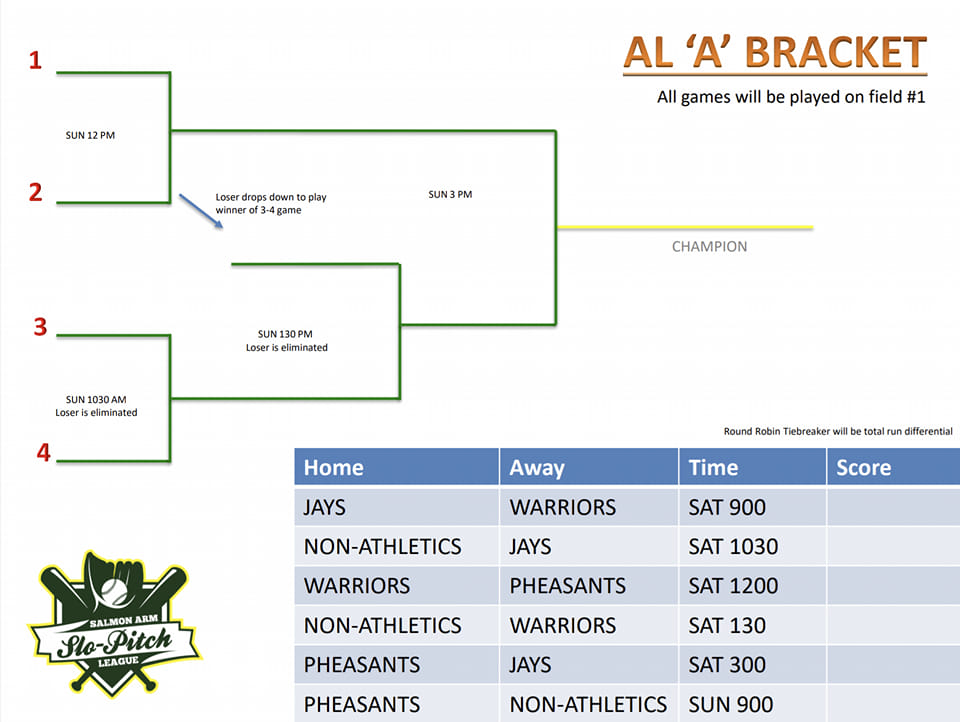 AL 'A' BRACKET

All games will be played on field #1

1

SUN 12 PM

2

Loser drops down to play winner of 3-4 game

SUN 3 PM

CHAMPION

3

SUN 130 PM
Loser is eliminated

SUN 1030 AM
Loser is eliminated

4

Round Robin Tiebreaker will be total run differential

| Home | Away | Time | Score |
|---|---|---|---|
| JAYS | WARRIORS | SAT 900 | |
| NON-ATHLETICS | JAYS | SAT 1030 | |
| WARRIORS | PHEASANTS | SAT 1200 | |
| NON-ATHLETICS | WARRIORS | SAT 130 | |
| PHEASANTS | JAYS | SAT 300 | |
| PHEASANTS | NON-ATHLETICS | SUN 900 | |

SALMON ARM
Slo-Pitch
LEAGUE